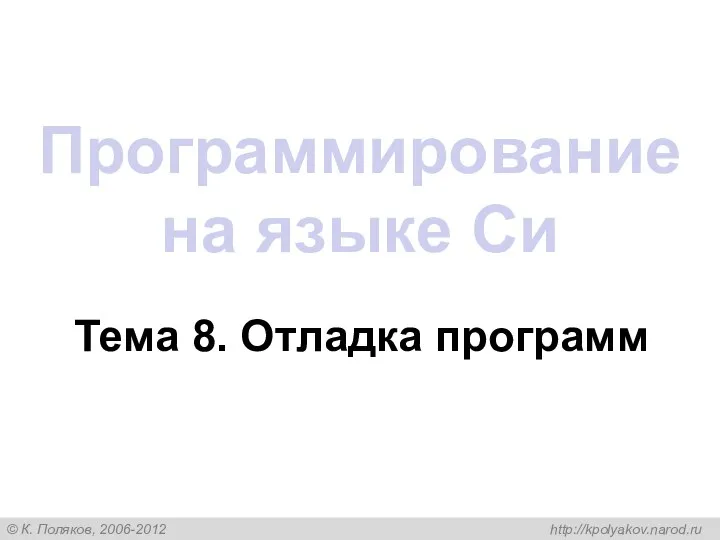 Программирование на языке Си

Тема 8. Отладка программ

© К. Поляков, 2006-2012

http://kpolyakov.narod.ru